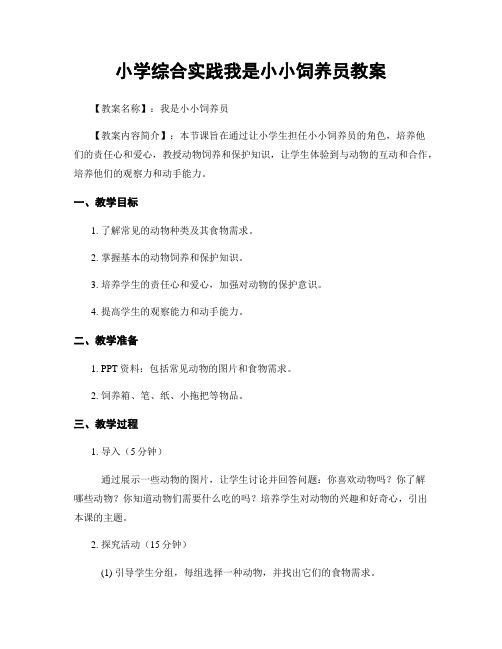 小学综合实践我是小小饲养员教案

【教案名称】：我是小小饲养员

【教案内容简介】：本节课旨在通过让小学生担任小小饲养员的角色，培养他们的责任心和爱心，教授动物饲养和保护知识，让学生体验到与动物的互动和合作，培养他们的观察力和动手能力。

一、教学目标

1. 了解常见的动物种类及其食物需求。

2. 掌握基本的动物饲养和保护知识。

3. 培养学生的责任心和爱心，加强对动物的保护意识。

4. 提高学生的观察能力和动手能力。

二、教学准备

1. PPT 资料：包括常见动物的图片和食物需求。

2. 饲养箱、笔、纸、小拖把等物品。

三、教学过程

1. 导入（5 分钟）

通过展示一些动物的图片，让学生讨论并回答问题：你喜欢动物吗？你了解哪些动物？你知道动物们需要什么吃的吗？培养学生对动物的兴趣和好奇心，引出本课的主题。

2. 探究活动（15 分钟）

(1) 引导学生分组，每组选择一种动物，并找出它们的食物需求。